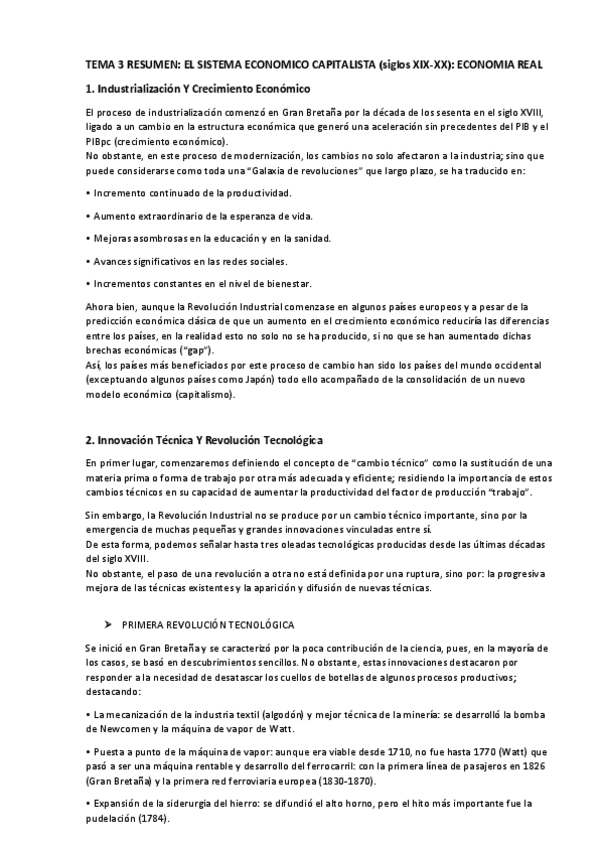 TEMA 3 RESUMEN: EL SISTEMA ECONOMICO CAPITALISTA (siglos XIX-XX): ECONOMIA REAL

1. Industrialización Y Crecimiento Económico

El proceso de industrialización comenzó en Gran Bretaña por la década de los sesenta en el siglo XVIII, ligado a un cambio en la estructura económica que generó una aceleración sin precedentes del PIB y el PIBpc (crecimiento económico).
No obstante, en este proceso de modernización, los cambios no solo afectaron a la industria; sino que puede considerarse como toda una "Galaxia de revoluciones" que largo plazo, se ha traducido en:

• Incremento continuado de la productividad.

• Aumento extraordinario de la esperanza de vida.

• Mejoras asombrosas en la educación y en la sanidad.

• Avances significativos en las redes sociales.

• Incrementos constantes en el nivel de bienestar.

Ahora bien, aunque la Revolución Industrial comenzase en algunos países europeos y a pesar de la predicción económica clásica de que un aumento en el crecimiento económico reduciría las diferencias entre los países, en la realidad esto no solo no se ha producido, si no que se han aumentado dichas brechas económicas ("gap").
Así, los países más beneficiados por este proceso de cambio han sido los países del mundo occidental (exceptuando algunos países como Japón) todo ello acompañado de la consolidación de un nuevo modelo económico (capitalismo).

2. Innovación Técnica Y Revolución Tecnológica

En primer lugar, comenzaremos definiendo el concepto de "cambio técnico" como la sustitución de una materia prima o forma de trabajo por otra más adecuada y eficiente; residiendo la importancia de estos cambios técnicos en su capacidad de aumentar la productividad del factor de producción "trabajo".

Sin embargo, la Revolución Industrial no se produce por un cambio técnico importante, sino por la emergencia de muchas pequeñas y grandes innovaciones vinculadas entre sí.
De esta forma, podemos señalar hasta tres oleadas tecnológicas producidas desde las últimas décadas del siglo XVIII.
No obstante, el paso de una revolución a otra no está definida por una ruptura, sino por: la progresiva mejora de las técnicas existentes y la aparición y difusión de nuevas técnicas.

➤ PRIMERA REVOLUCIÓN TECNOLÓGICA

Se inició en Gran Bretaña y se caracterizó por la poca contribución de la ciencia, pues, en la mayoría de los casos, se basó en descubrimientos sencillos. No obstante, estas innovaciones destacaron por responder a la necesidad de desatascar los cuellos de botellas de algunos procesos productivos; destacando:

• La mecanización de la industria textil (algodón) y mejor técnica de la minería: se desarrolló la bomba de Newcomen y la máquina de vapor de Watt.

• Puesta a punto de la máquina de vapor: aunque era viable desde 1710, no fue hasta 1770 (Watt) que pasó a ser una máquina rentable y desarrollo del ferrocarril: con la primera línea de pasajeros en 1826 (Gran Bretaña) y la primera red ferroviaria europea (1830-1870).

• Expansión de la siderurgia del hierro: se difundió el alto horno, pero el hito más importante fue la pudelación (1784).